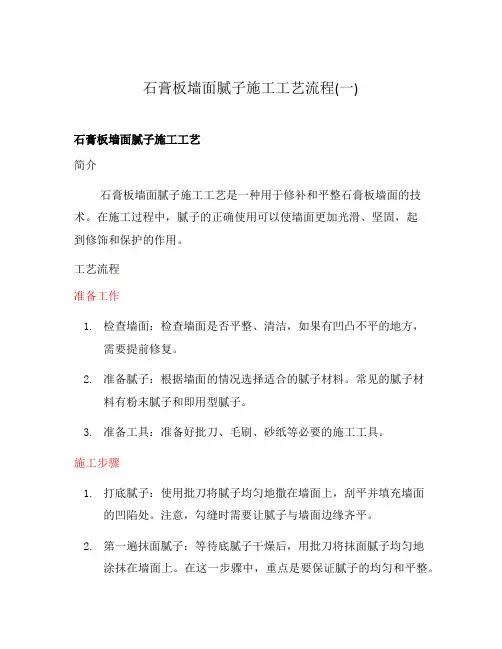 石膏板墙面腻子施工工艺流程(一)

石膏板墙面腻子施工工艺

简介

石膏板墙面腻子施工工艺是一种用于修补和平整石膏板墙面的技术。在施工过程中，腻子的正确使用可以使墙面更加光滑、坚固，起到修饰和保护的作用。

工艺流程

准备工作

1. 检查墙面：检查墙面是否平整、清洁，如果有凹凸不平的地方，需要提前修复。

2. 准备腻子：根据墙面的情况选择适合的腻子材料。常见的腻子材料有粉末腻子和即用型腻子。

3. 准备工具：准备好批刀、毛刷、砂纸等必要的施工工具。

施工步骤

1. 打底腻子：使用批刀将腻子均匀地撒在墙面上，刮平并填充墙面的凹陷处。注意，勾缝时需要让腻子与墙面边缘齐平。

2. 第一遍抹面腻子：等待底腻子干燥后，用批刀将抹面腻子均匀地涂抹在墙面上。在这一步骤中，重点是要保证腻子的均匀和平整。